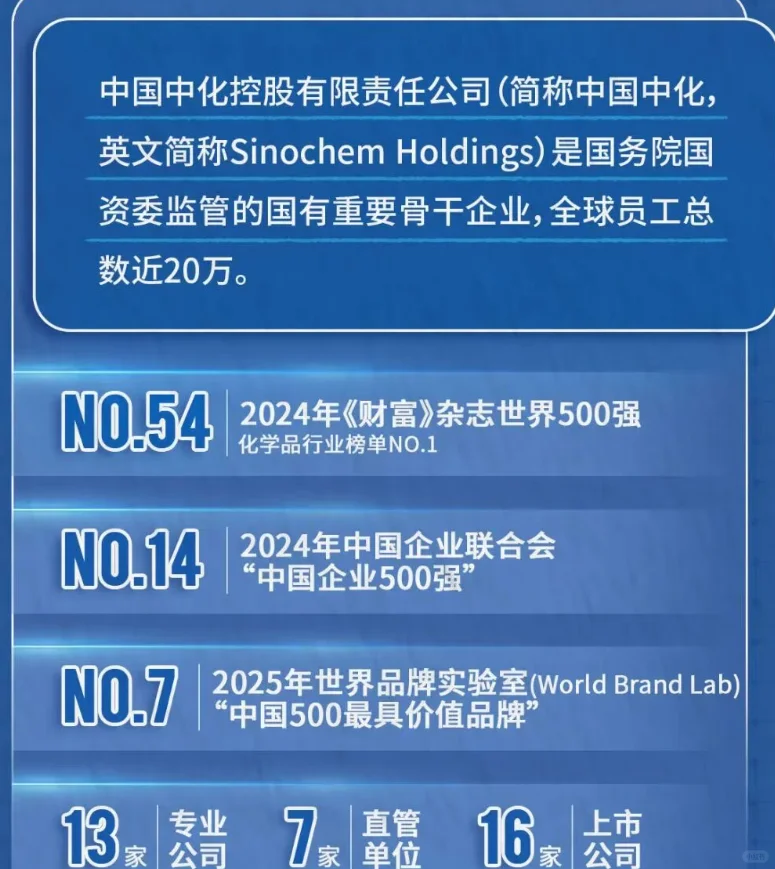 中国中化控股有限责任公司(简称中国中化,英文简称Sinochem Holdings)是国务院国资委监管的国有重要骨干企业,全球员工总数近20万。

NO.54 2024年《财富》杂志世界500强
化学品行业榜单NO.1

NO.14 2024年中国企业联合会
“中国企业500强”

NO.7 2025年世界品牌实验室(World Brand Lab)
“中国500最具价值品牌”

13家 专业公司 7家 直管单位 16家 上市公司